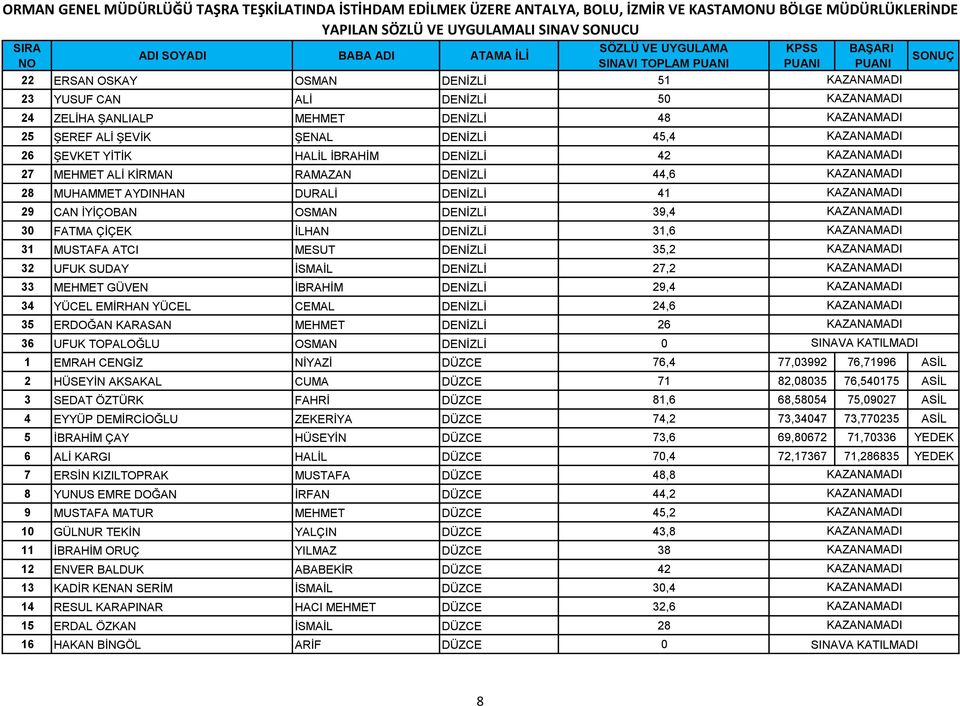 ORMAN GENEL MÜDÜRLÜĞÜ TAŞRA TEŞKİLATINDA İSTİHDAM EDİLMEK ÜZERE ANTALYA, BOLU, İZMİR VE KASTAMONU BÖLGE MÜDÜRLÜKLERİNDE YAPILAN SÖZLÜ VE UYGULAMALI SINAV SONUCU

| SIRA NO | ADI SOYADI | BABA ADI | ATAMA İLİ | SÖZLÜ VE UYGULAMA SINAVI TOPLAM PUANI | KPSS PUANI | BAŞARI PUANI | SONUÇ |
|---|---|---|---|---|---|---|---|
| 22 | ERSAN OSKAY | OSMAN | DENİZLİ | 51 | KAZANAMADI | | |
| 23 | YUSUF CAN | ALİ | DENİZLİ | 50 | KAZANAMADI | | |
| 24 | ZELİHA ŞANLIALP | MEHMET | DENİZLİ | 48 | KAZANAMADI | | |
| 25 | ŞEREF ALİ ŞEVİK | ŞENAL | DENİZLİ | 45,4 | KAZANAMADI | | |
| 26 | ŞEVKET YİTİK | HALİL İBRAHİM | DENİZLİ | 42 | KAZANAMADI | | |
| 27 | MEHMET ALİ KİRMAN | RAMAZAN | DENİZLİ | 44,6 | KAZANAMADI | | |
| 28 | MUHAMMET AYDINHAN | DURALİ | DENİZLİ | 41 | KAZANAMADI | | |
| 29 | CAN İYİÇOBAN | OSMAN | DENİZLİ | 39,4 | KAZANAMADI | | |
| 30 | FATMA ÇİÇEK | İLHAN | DENİZLİ | 31,6 | KAZANAMADI | | |
| 31 | MUSTAFA ATCI | MESUT | DENİZLİ | 35,2 | KAZANAMADI | | |
| 32 | UFUK SUDAY | İSMAİL | DENİZLİ | 27,2 | KAZANAMADI | | |
| 33 | MEHMET GÜVEN | İBRAHİM | DENİZLİ | 29,4 | KAZANAMADI | | |
| 34 | YÜCEL EMİRHAN YÜCEL | CEMAL | DENİZLİ | 24,6 | KAZANAMADI | | |
| 35 | ERDOĞAN KARASAN | MEHMET | DENİZLİ | 26 | KAZANAMADI | | |
| 36 | UFUK TOPALOĞLU | OSMAN | DENİZLİ | 0 | SINAVA KATILMADI | | |
| 1 | EMRAH CENGİZ | NİYAZİ | DÜZCE | 76,4 | 77,03992 | 76,71996 | ASİL |
| 2 | HÜSEYİN AKSAKAL | CUMA | DÜZCE | 71 | 82,08035 | 76,540175 | ASİL |
| 3 | SEDAT ÖZTÜRK | FAHRİ | DÜZCE | 81,6 | 68,58054 | 75,09027 | ASİL |
| 4 | EYYÜP DEMİRCİOĞLU | ZEKERİYA | DÜZCE | 74,2 | 73,34047 | 73,770235 | ASİL |
| 5 | İBRAHİM ÇAY | HÜSEYİN | DÜZCE | 73,6 | 69,80672 | 71,70336 | YEDEK |
| 6 | ALİ KARGI | HALİL | DÜZCE | 70,4 | 72,17367 | 71,286835 | YEDEK |
| 7 | ERSİN KIZILTOPRAK | MUSTAFA | DÜZCE | 48,8 | KAZANAMADI | | |
| 8 | YUNUS EMRE DOĞAN | İRFAN | DÜZCE | 44,2 | KAZANAMADI | | |
| 9 | MUSTAFA MATUR | MEHMET | DÜZCE | 45,2 | KAZANAMADI | | |
| 10 | GÜLNUR TEKİN | YALÇIN | DÜZCE | 43,8 | KAZANAMADI | | |
| 11 | İBRAHİM ORUÇ | YILMAZ | DÜZCE | 38 | KAZANAMADI | | |
| 12 | ENVER BALDUK | ABABEKİR | DÜZCE | 42 | KAZANAMADI | | |
| 13 | KADİR KENAN SERİM | İSMAİL | DÜZCE | 30,4 | KAZANAMADI | | |
| 14 | RESUL KARAPINAR | HACI MEHMET | DÜZCE | 32,6 | KAZANAMADI | | |
| 15 | ERDAL ÖZKAN | İSMAİL | DÜZCE | 28 | KAZANAMADI | | |
| 16 | HAKAN BİNGÖL | ARİF | DÜZCE | 0 | SINAVA KATILMADI | | |

8